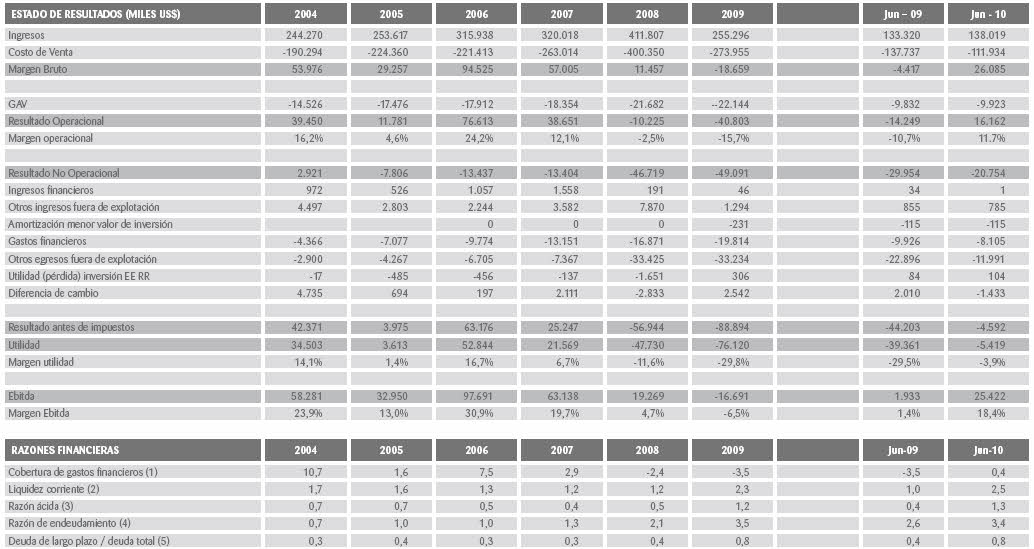 | ESTADO DE RESULTADOS (MILES US$) | 2004 | 2005 | 2006 | 2007 | 2008 | 2009 | | Jun – 09 | Jun - 10 |
|---|---|---|---|---|---|---|---|---|---|
| Ingresos | 244.270 | 253.617 | 315.938 | 320.018 | 411.807 | 255.296 | | 133.320 | 138.019 |
| Costo de Venta | -190.294 | -224.360 | -221.413 | -263.014 | -400.350 | -273.955 | | -137.737 | -111.934 |
| Margen Bruto | 53.976 | 29.257 | 94.525 | 57.005 | 11.457 | -18.659 | | -4.417 | 26.085 |
| | | | | | | | | | |
| GAV | -14.526 | -17.476 | -17.912 | -18.354 | -21.682 | -22.144 | | -9.832 | -9.923 |
| Resultado Operacional | 39.450 | 11.781 | 76.613 | 38.651 | -10.225 | -40.803 | | -14.249 | 16.162 |
| Margen operacional | 16,2% | 4,6% | 24,2% | 12,1% | -2,5% | -15,7% | | -10,7% | 11.7% |
| | | | | | | | | | |
| Resultado No Operacional | 2.921 | -7.806 | -13.437 | -13.404 | -46.719 | -49.091 | | -29.954 | -20.754 |
| Ingresos financieros | 972 | 526 | 1.057 | 1.558 | 191 | 46 | | 34 | 1 |
| Otros ingresos fuera de explotación | 4.497 | 2.803 | 2.244 | 3.582 | 7.870 | 1.294 | | 855 | 785 |
| Amortización menor valor de inversión | | | 0 | 0 | 0 | -231 | | -115 | -115 |
| Gastos financieros | -4.366 | -7.077 | -9.774 | -13.151 | -16.871 | -19.814 | | -9.926 | -8.105 |
| Otros egresos fuera de explotación | -2.900 | -4.267 | -6.705 | -7.367 | -33.425 | -33.234 | | -22.896 | -11.991 |
| Utilidad (pérdida) inversión EE RR | -17 | -485 | -456 | -137 | -1.651 | 306 | | 84 | 104 |
| Diferencia de cambio | 4.735 | 694 | 197 | 2.111 | -2.833 | 2.542 | | 2.010 | -1.433 |
| | | | | | | | | | |
| Resultado antes de impuestos | 42.371 | 3.975 | 63.176 | 25.247 | -56.944 | -88.894 | | -44.203 | -4.592 |
| Utilidad | 34.503 | 3.613 | 52.844 | 21.569 | -47.730 | -76.120 | | -39.361 | -5.419 |
| Margen utilidad | 14,1% | 1,4% | 16,7% | 6,7% | -11,6% | -29,8% | | -29,5% | -3,9% |
| | | | | | | | | | |
| Ebitda | 58.281 | 32.950 | 97.691 | 63.138 | 19.269 | -16.691 | | 1.933 | 25.422 |
| Margen Ebitda | 23,9% | 13,0% | 30,9% | 19,7% | 4,7% | -6,5% | | 1,4% | 18,4% |

| RAZONES FINANCIERAS | 2004 | 2005 | 2006 | 2007 | 2008 | 2009 | | Jun-09 | Jun-10 |
|---|---|---|---|---|---|---|---|---|---|
| Cobertura de gastos financieros (1) | 10,7 | 1,6 | 7,5 | 2,9 | -2,4 | -3,5 | | -3,5 | 0,4 |
| Liquidez corriente (2) | 1,7 | 1,6 | 1,3 | 1,2 | 1,2 | 2,3 | | 1,0 | 2,5 |
| Razón ácida (3) | 0,7 | 0,7 | 0,5 | 0,4 | 0,5 | 1,2 | | 0,4 | 1,3 |
| Razón de endeudamiento (4) | 0,7 | 1,0 | 1,0 | 1,3 | 2,1 | 3,5 | | 2,6 | 3,4 |
| Deuda de largo plazo / deuda total (5) | 0,3 | 0,4 | 0,3 | 0,3 | 0,4 | 0,8 | | 0,4 | 0,8 |